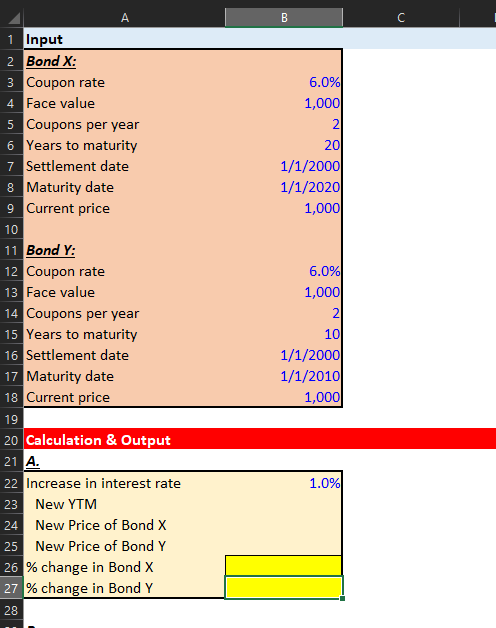 | | A | B | C |
|---|---|---|---|
| 1 | Input | | |
| 2 | Bond X: | | |
| 3 | Coupon rate | 6.0% | |
| 4 | Face value | 1,000 | |
| 5 | Coupons per year | 2 | |
| 6 | Years to maturity | 20 | |
| 7 | Settlement date | 1/1/2000 | |
| 8 | Maturity date | 1/1/2020 | |
| 9 | Current price | 1,000 | |
| 10 | | | |
| 11 | Bond Y: | | |
| 12 | Coupon rate | 6.0% | |
| 13 | Face value | 1,000 | |
| 14 | Coupons per year | 2 | |
| 15 | Years to maturity | 10 | |
| 16 | Settlement date | 1/1/2000 | |
| 17 | Maturity date | 1/1/2010 | |
| 18 | Current price | 1,000 | |
| 19 | | | |
| 20 | Calculation & Output | | |
| 21 | A. | | |
| 22 | Increase in interest rate | 1.0% | |
| 23 | New YTM | | |
| 24 | New Price of Bond X | | |
| 25 | New Price of Bond Y | | |
| 26 | % change in Bond X | | |
| 27 | % change in Bond Y | | |
| 28 | | | |